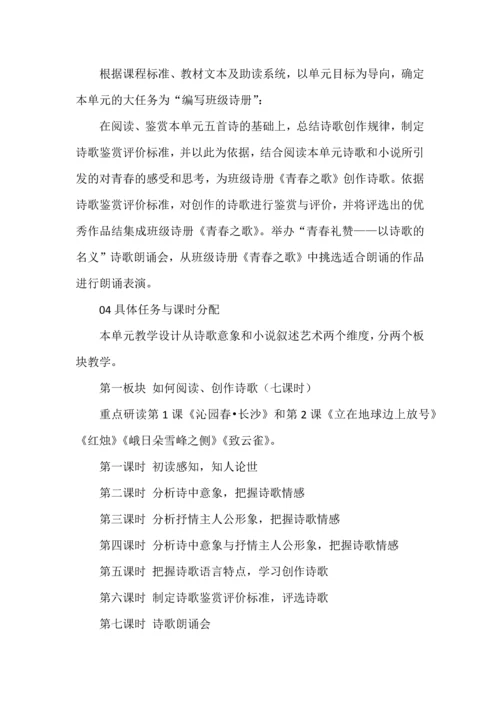 根据课程标准、教材文本及助读系统，以单元目标为导向，确定本单元的大任务为“编写班级诗册”：

在阅读、鉴赏本单元五首诗的基础上，总结诗歌创作规律，制定诗歌鉴赏评价标准，并以此为依据，结合阅读本单元诗歌和小说所引发的对青春的感受和思考，为班级诗册《青春之歌》创作诗歌。依据诗歌鉴赏评价标准，对创作的诗歌进行鉴赏与评价，并将评选出的优秀作品结集成班级诗册《青春之歌》。举办“青春礼赞——以诗歌的名义”诗歌朗诵会，从班级诗册《青春之歌》中挑选适合朗诵的作品进行朗诵表演。

04 具体任务与课时分配

本单元教学设计从诗歌意象和小说叙述艺术两个维度，分两个板块教学。

第一板块 如何阅读、创作诗歌（七课时）

重点研读第 1 课《沁园春•长沙》和第 2 课《立在地球边上放号》《红烛》《峨日朵雪峰之侧》《致云雀》。

第一课时 初读感知，知人论世

第二课时 分析诗中意象，把握诗歌情感

第三课时 分析抒情主人公形象，把握诗歌情感

第四课时 分析诗中意象与抒情主人公形象，把握诗歌情感

第五课时 把握诗歌语言特点，学习创作诗歌

第六课时 制定诗歌鉴赏评价标准，评选诗歌

第七课时 诗歌朗诵会